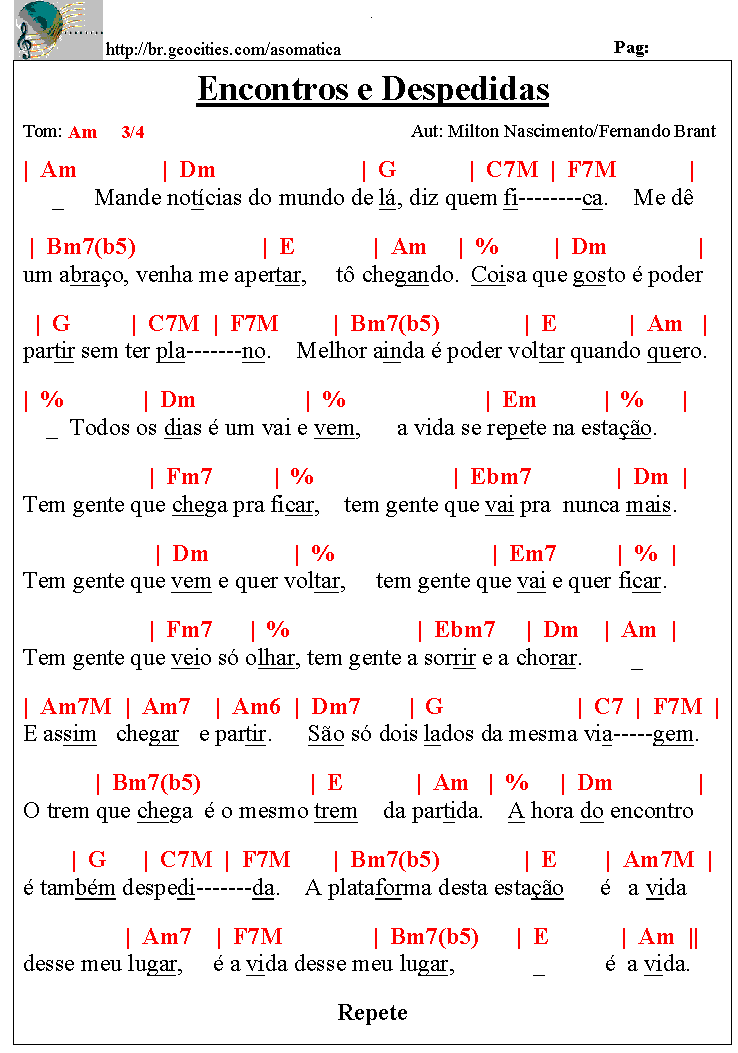 http://br.geocities.com/asomatica

Pag:

Encontros e Despedidas

Tom: Am 3/4

Aut: Milton Nascimento/Fernando Brant

| Am | Dm | G | C7M | F7M |
_ Mande notícias do mundo de lá, diz quem fi--------ca. Me dê

| Bm7(b5) | E | Am | % | Dm |
um abraço, venha me apertar, tô chegando. Coisa que gosto é poder

| G | C7M | F7M | Bm7(b5) | E | Am |
partir sem ter pla-------no. Melhor ainda é poder voltar quando quero.

| % | Dm | % | Em | % |
_ Todos os dias é um vai e vem, a vida se repete na estação.

| Fm7 | % | Ebm7 | Dm |
Tem gente que chega pra ficar, tem gente que vai pra nunca mais.

| Dm | % | Em7 | % |
Tem gente que vem e quer voltar, tem gente que vai e quer ficar.

| Fm7 | % | Ebm7 | Dm | Am |
Tem gente que veio só olhar, tem gente a sorrir e a chorar. _

| Am7M | Am7 | Am6 | Dm7 | G | C7 | F7M |
E assim chegar e partir. São só dois lados da mesma via-----gem.

| Bm7(b5) | E | Am | % | Dm |
O trem que chega é o mesmo trem da partida. A hora do encontro

| G | C7M | F7M | Bm7(b5) | E | Am7M |
é também despedi-------da. A plataforma desta estação é a vida

| Am7 | F7M | Bm7(b5) | E | Am ||
desse meu lugar, é a vida desse meu lugar, _ é a vida.

Repete